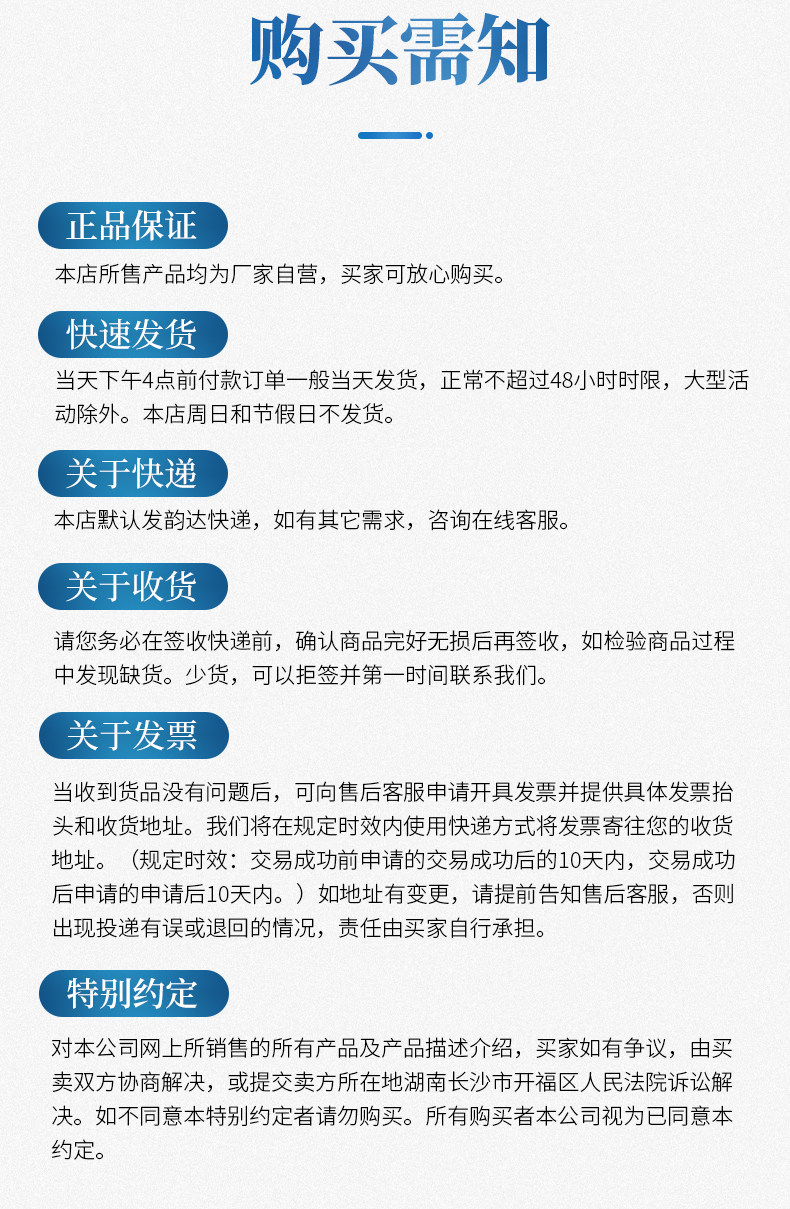 购买需知

正品保证

本店所售产品均为厂家自营，买家可放心购买。

快速发货

当天下午4点前付款订单一般当天发货，正常不超过48小时时限，大型活动除外。本店周日和节假日不发货。

关于快递

本店默认发韵达快递，如有其它需求，咨询在线客服。

关于收货

请您务必在签收快递前，确认商品完好无损后再签收，如检验商品过程中发现缺货。少货，可以拒签并第一时间联系我们。

关于发票

当收到货品没有问题后，可向售后客服申请开具发票并提供具体发票抬头和收货地址。我们将在规定时效内使用快递方式将发票寄往您的收货地址。（规定时效：交易成功前申请的交易成功后的10天内，交易成功后申请的申请后10天内。）如地址有变更，请提前告知售后客服，否则出现投递有误或退回的情况，责任由买家自行承担。

特别约定

对本公司网上所销售的所有产品及产品描述介绍，买家如有争议，由买卖双方协商解决，或提交卖方所在地湖南长沙市开福区人民法院诉讼解决。如不同意本特别约定者请勿购买。所有购买者本公司视为已同意本约定。